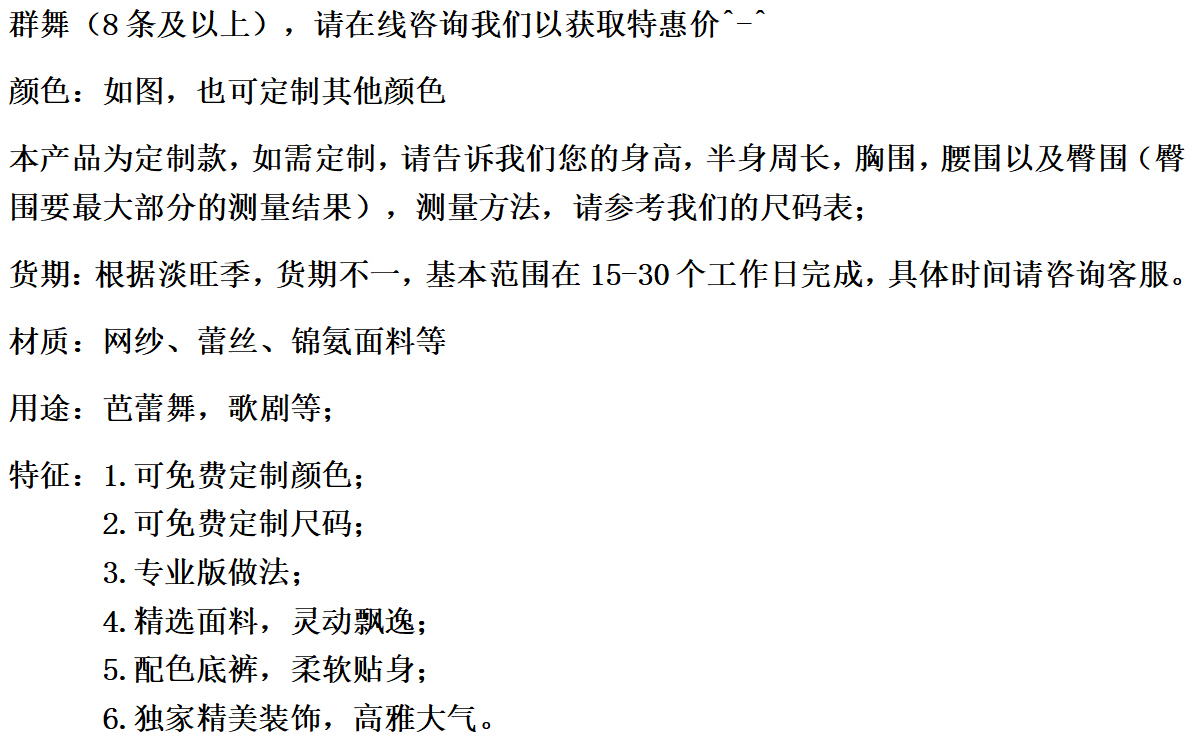 群舞（8条及以上），请在线咨询我们以获取特惠价^-^

颜色：如图，也可定制其他颜色

本产品为定制款，如需定制，请告诉我们您的身高，半身周长，胸围，腰围以及臀围（臀围要最大部分的测量结果），测量方法，请参考我们的尺码表；

货期：根据淡旺季，货期不一，基本范围在15-30个工作日完成，具体时间请咨询客服。

材质：网纱、蕾丝、锦氨面料等

用途：芭蕾舞，歌剧等；

特征：1.可免费定制颜色；
2.可免费定制尺码；
3.专业版做法；
4.精选面料，灵动飘逸；
5.配色底裤，柔软贴身；
6.独家精美装饰，高雅大气。